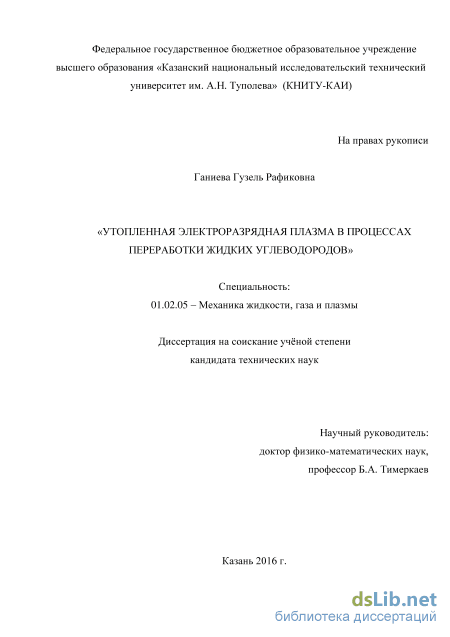 Федеральное государственное бюджетное образовательное учреждение высшего образования «Казанский национальный исследовательский технический университет им. А.Н. Туполева» (КНИТУ-КАИ)

На правах рукописи

Ганиева Гузель Рафиковна

«УТОПЛЕННАЯ ЭЛЕКТРОРАЗРЯДНАЯ ПЛАЗМА В ПРОЦЕССАХ ПЕРЕРАБОТКИ ЖИДКИХ УГЛЕВОДОРОДОВ»

Специальность:
01.02.05 – Механика жидкости, газа и плазмы

Диссертация на соискание учёной степени
кандидата технических наук

Научный руководитель:
доктор физико-математических наук,
профессор Б.А. Тимеркаев

Казань 2016 г.

dsLib.net
библиотека диссертаций